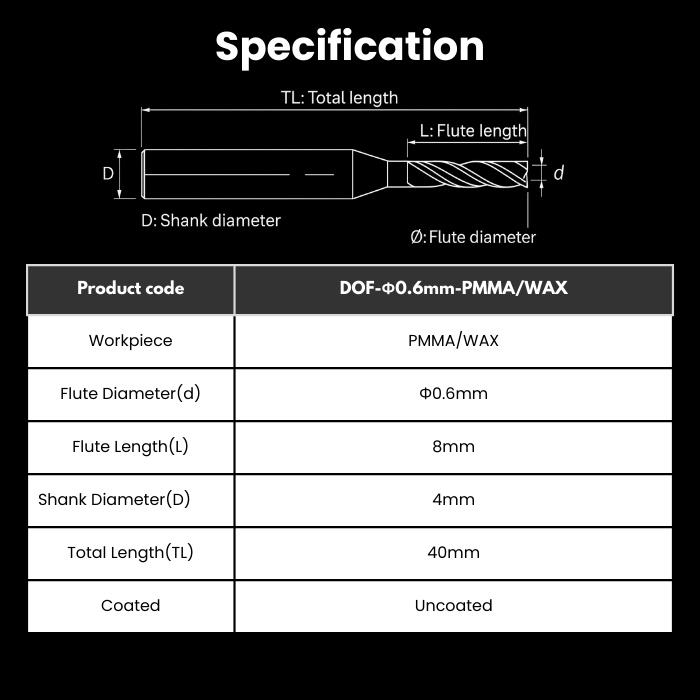 Specification

TL: Total length

L: Flute length

D

d

D: Shank diameter

Ø: Flute diameter

| Product code | DOF-Φ0.6mm-PMMA/WAX |
|---|---|
| Workpiece | PMMA/WAX |
| Flute Diameter(d) | Φ0.6mm |
| Flute Length(L) | 8mm |
| Shank Diameter(D) | 4mm |
| Total Length(TL) | 40mm |
| Coated | Uncoated |